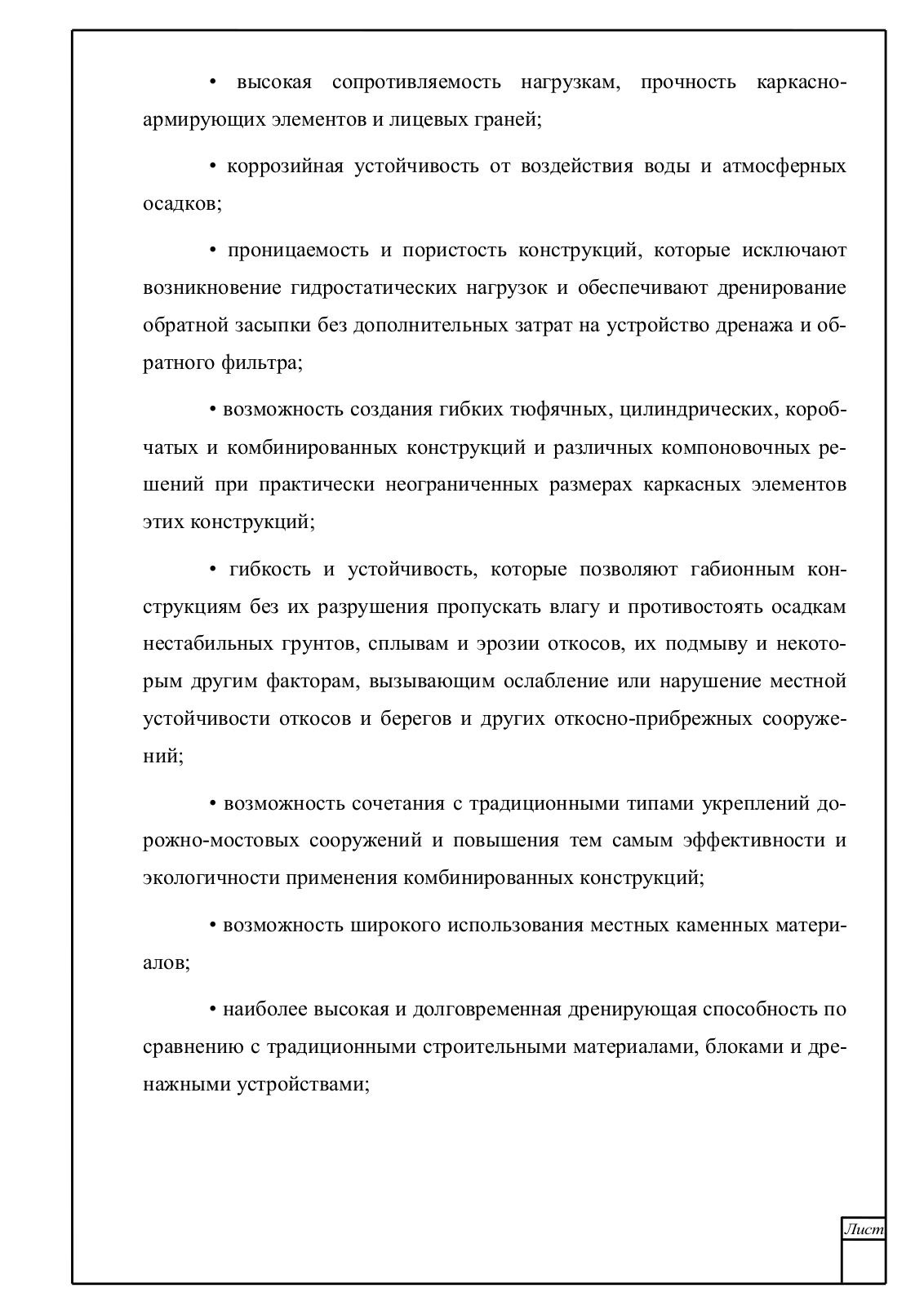 • высокая сопротивляемость нагрузкам, прочность каркасно-армирующих элементов и лицевых граней;

• коррозийная устойчивость от воздействия воды и атмосферных осадков;

• проницаемость и пористость конструкций, которые исключают возникновение гидростатических нагрузок и обеспечивают дренирование обратной засыпки без дополнительных затрат на устройство дренажа и обратного фильтра;

• возможность создания гибких тюфячных, цилиндрических, коробчатых и комбинированных конструкций и различных компоновочных решений при практически неограниченных размерах каркасных элементов этих конструкций;

• гибкость и устойчивость, которые позволяют габионным конструкциям без их разрушения пропускать влагу и противостоять осадкам нестабильных грунтов, сплывам и эрозии откосов, их подмыву и некоторым другим факторам, вызывающим ослабление или нарушение местной устойчивости откосов и берегов и других откосно-прибрежных сооружений;

• возможность сочетания с традиционными типами укреплений дорожно-мостовых сооружений и повышения тем самым эффективности и экологичности применения комбинированных конструкций;

• возможность широкого использования местных каменных материалов;

• наиболее высокая и долговременная дренирующая способность по сравнению с традиционными строительными материалами, блоками и дренажными устройствами;

Лист